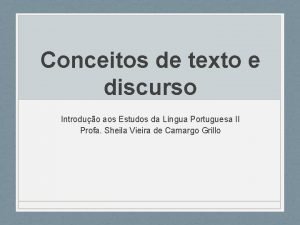 Conceitos de texto e discurso

Introdução aos Estudos da Língua Portuguesa II
Profa. Sheila Vieira de Camargo Grillo